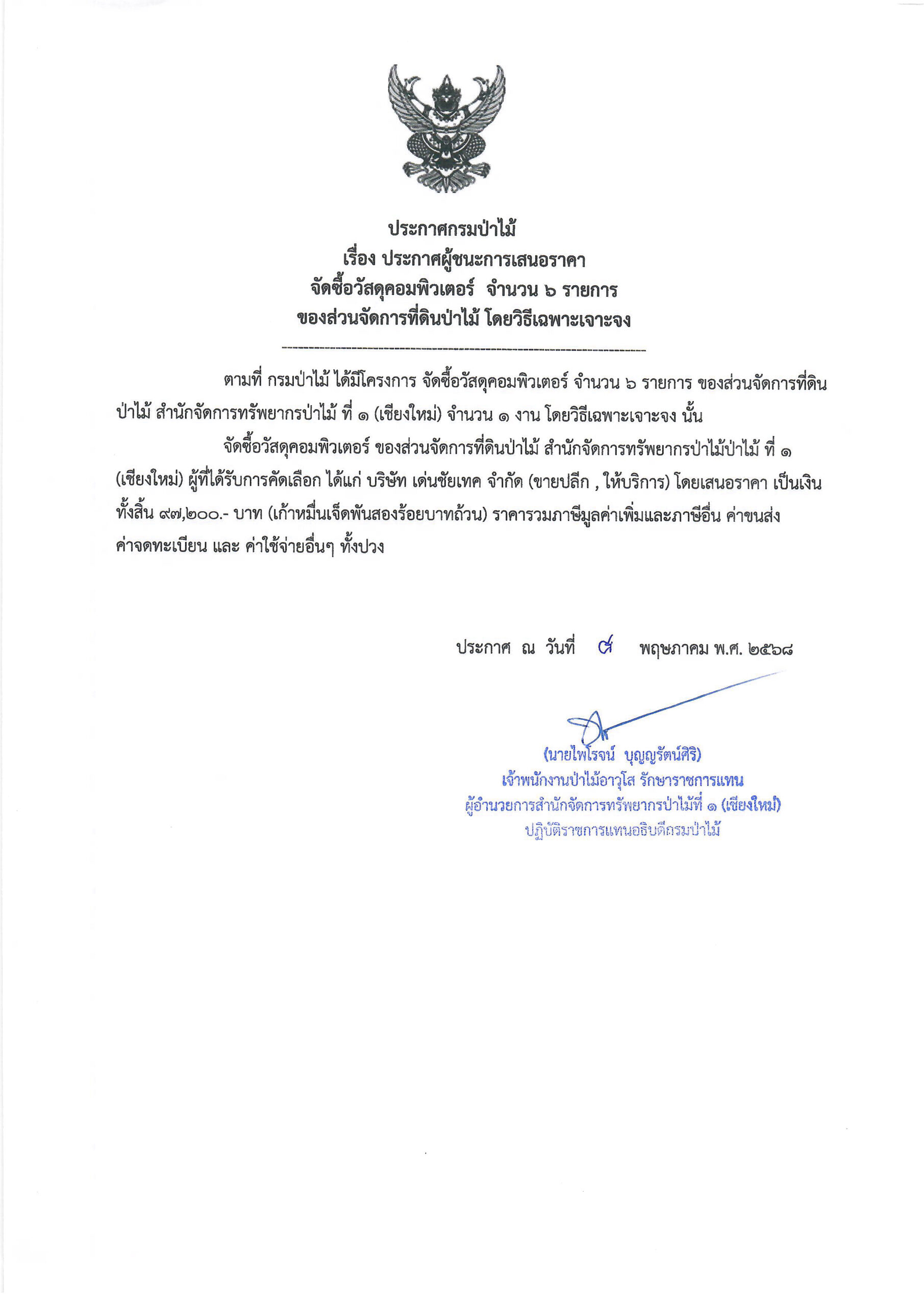 ประกาศกรมป่าไม้
เรื่อง ประกาศผู้ชนะการเสนอราคา
จัดซื้อวัสดุคอมพิวเตอร์ จำนวน ๖ รายการ
ของส่วนจัดการที่ดินป่าไม้ โดยวิธีเฉพาะเจาะจง

ตามที่ กรมป่าไม้ ได้มีโครงการ จัดซื้อวัสดุคอมพิวเตอร์ จำนวน ๖ รายการ ของส่วนจัดการที่ดินป่าไม้ สำนักจัดการทรัพยากรป่าไม้ ที่ ๑ (เชียงใหม่) จำนวน ๑ งาน โดยวิธีเฉพาะเจาะจง นั้น

จัดซื้อวัสดุคอมพิวเตอร์ ของส่วนจัดการที่ดินป่าไม้ สำนักจัดการทรัพยากรป่าไม้ป่าไม้ ที่ ๑ (เชียงใหม่) ผู้ที่ได้รับการคัดเลือก ได้แก่ บริษัท เด่นชัยเทค จำกัด (ขายปลีก , ให้บริการ) โดยเสนอราคา เป็นเงินทั้งสิ้น ๙๗,๒๐๐.- บาท (เก้าหมื่นเจ็ดพันสองร้อยบาทถ้วน) ราคารวมภาษีมูลค่าเพิ่มและภาษีอื่น ค่าขนส่ง ค่าจดทะเบียน และ ค่าใช้จ่ายอื่นๆ ทั้งปวง

ประกาศ ณ วันที่ ๙ พฤษภาคม พ.ศ. ๒๕๖๘

(นายไพโรจน์ บุญญรัตน์ศิริ)
เจ้าพนักงานป่าไม้อาวุโส รักษาราชการแทน
ผู้อำนวยการสำนักจัดการทรัพยากรป่าไม้ที่ ๑ (เชียงใหม่)
ปฏิบัติราชการแทนอธิบดีกรมป่าไม้